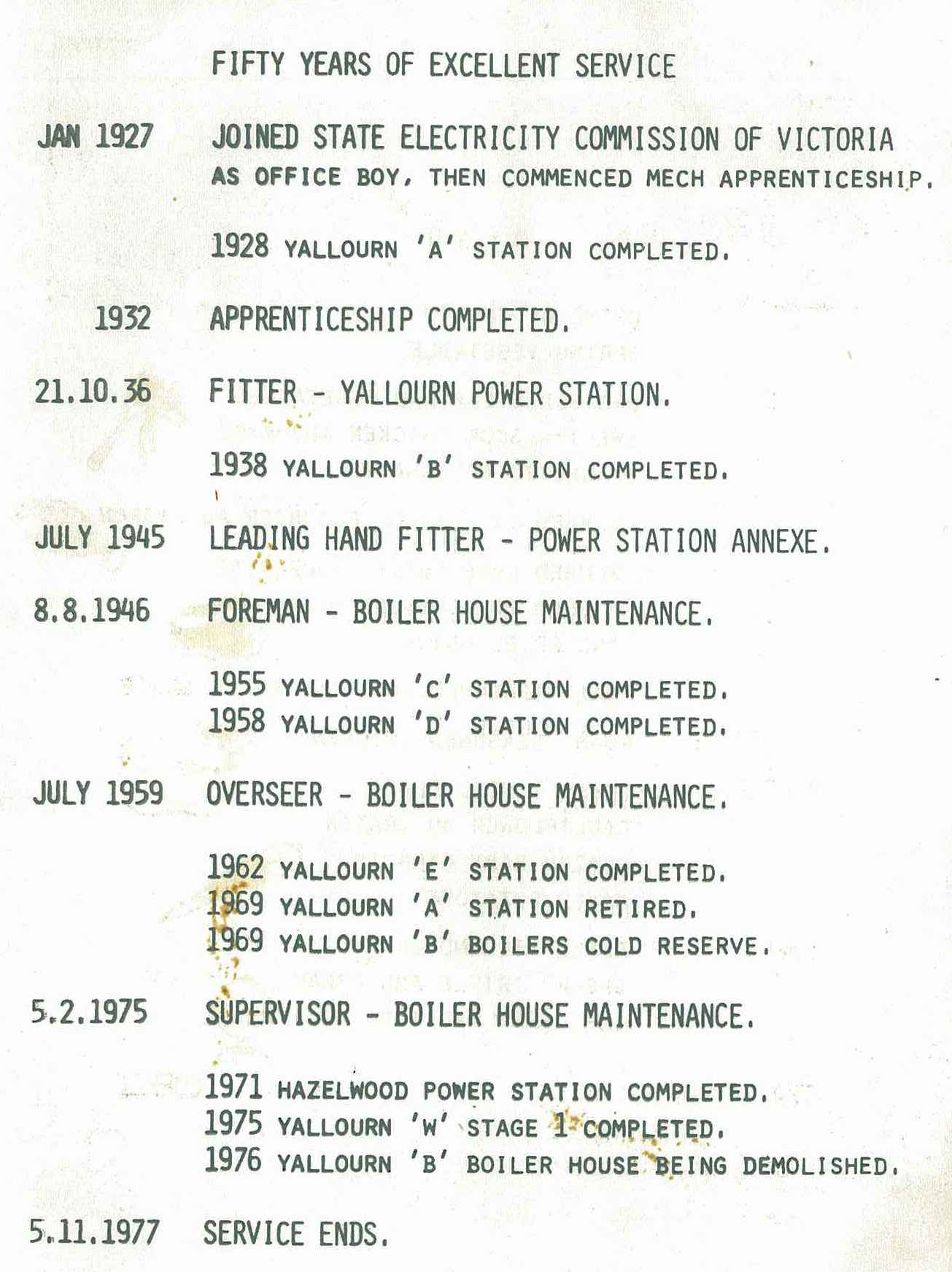 FIFTY YEARS OF EXCELLENT SERVICE

JAN 1927 JOINED STATE ELECTRICITY COMMISSION OF VICTORIA AS OFFICE BOY, THEN COMMENCED MECH APPRENTICESHIP.

1928 YALLOURN 'A' STATION COMPLETED.

1932 APPRENTICESHIP COMPLETED.

21.10.36 FITTER - YALLOURN POWER STATION.

1938 YALLOURN 'B' STATION COMPLETED.

JULY 1945 LEADING HAND FITTER - POWER STATION ANNEXE.

8.8.1946 FOREMAN - BOILER HOUSE MAINTENANCE.

1955 YALLOURN 'C' STATION COMPLETED.
1958 YALLOURN 'D' STATION COMPLETED.

JULY 1959 OVERSEER - BOILER HOUSE MAINTENANCE.

1962 YALLOURN 'E' STATION COMPLETED.
1969 YALLOURN 'A' STATION RETIRED.
1969 YALLOURN 'B' BOILERS COLD RESERVE.

5.2.1975 SUPERVISOR - BOILER HOUSE MAINTENANCE.

1971 HAZELWOOD POWER STATION COMPLETED.
1975 YALLOURN 'W' STAGE 1 COMPLETED.
1976 YALLOURN 'B' BOILER HOUSE BEING DEMOLISHED.

5.11.1977 SERVICE ENDS.